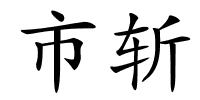 市斩